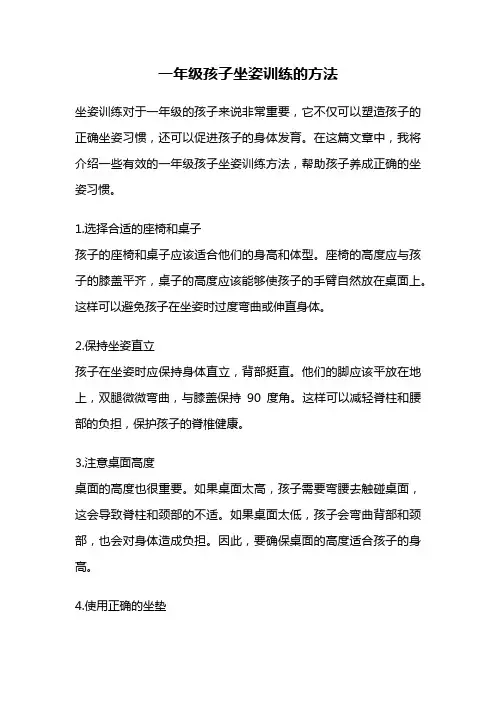 一年级孩子坐姿训练的方法

坐姿训练对于一年级的孩子来说非常重要，它不仅可以塑造孩子的正确坐姿习惯，还可以促进孩子的身体发育。在这篇文章中，我将介绍一些有效的一年级孩子坐姿训练方法，帮助孩子养成正确的坐姿习惯。

1.选择合适的座椅和桌子
孩子的座椅和桌子应该适合他们的身高和体型。座椅的高度应与孩子的膝盖平齐，桌子的高度应该能够使孩子的手臂自然放在桌面上。这样可以避免孩子在坐姿时过度弯曲或伸直身体。

2.保持坐姿直立
孩子在坐姿时应保持身体直立，背部挺直。他们的脚应该平放在地上，双腿微微弯曲，与膝盖保持 90 度角。这样可以减轻脊柱和腰部的负担，保护孩子的脊椎健康。

3.注意桌面高度
桌面的高度也很重要。如果桌面太高，孩子需要弯腰去触碰桌面，这会导致脊柱和颈部的不适。如果桌面太低，孩子会弯曲背部和颈部，也会对身体造成负担。因此，要确保桌面的高度适合孩子的身高。

4.使用正确的坐垫